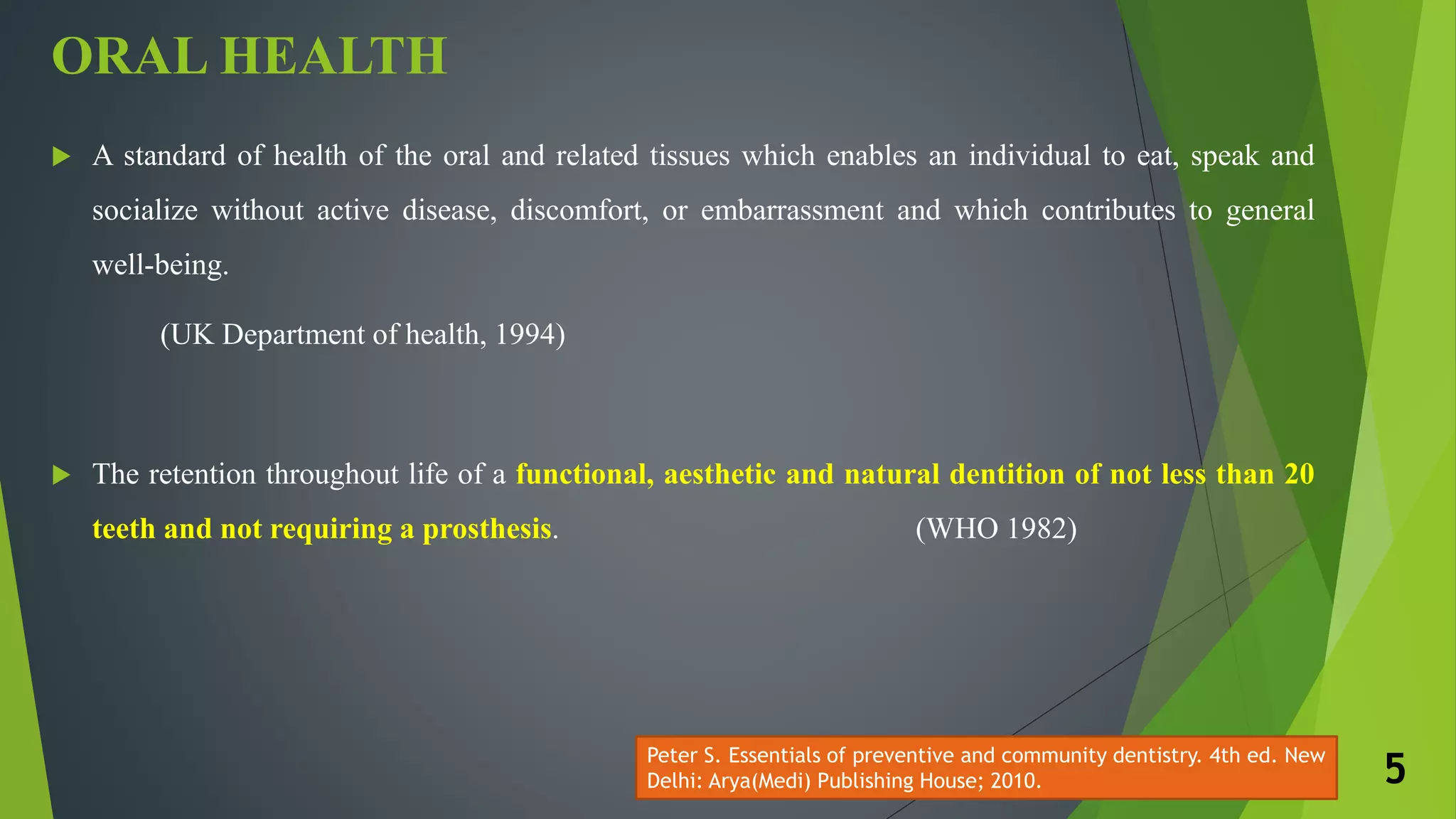 ORAL HEALTH

A standard of health of the oral and related tissues which enables an individual to eat, speak and socialize without active disease, discomfort, or embarrassment and which contributes to general well-being.

(UK Department of health, 1994)

The retention throughout life of a functional, aesthetic and natural dentition of not less than 20 teeth and not requiring a prosthesis. (WHO 1982)

Peter S. Essentials of preventive and community dentistry. 4th ed. New Delhi: Arya(Medi) Publishing House; 2010.

5